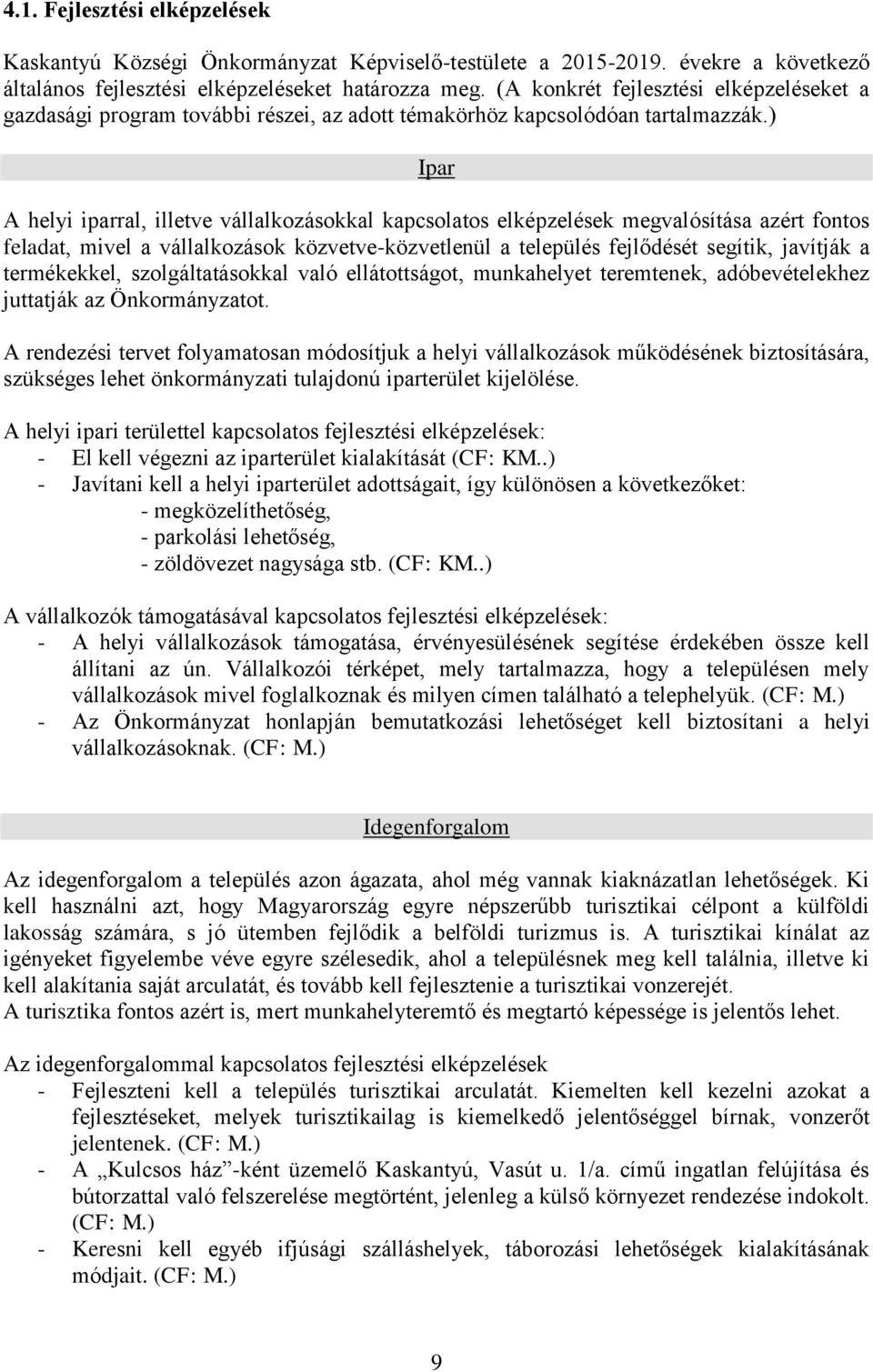 4.1. Fejlesztési elképzelések

Kaskantyú Községi Önkormányzat Képviselő-testülete a 2015-2019. évekre a következő általános fejlesztési elképzeléseket határozza meg. (A konkrét fejlesztési elképzeléseket a gazdasági program további részei, az adott témakörhöz kapcsolódóan tartalmazzák.)

Ipar

A helyi iparral, illetve vállalkozásokkal kapcsolatos elképzelések megvalósítása azért fontos feladat, mivel a vállalkozások közvetve-közvetlenül a település fejlődését segítik, javítják a termékekkel, szolgáltatásokkal való ellátottságot, munkahelyet teremtenek, adóbevételekhez juttatják az Önkormányzatot.

A rendezési tervet folyamatosan módosítjuk a helyi vállalkozások működésének biztosítására, szükséges lehet önkormányzati tulajdonú iparterület kijelölése.

A helyi ipari területtel kapcsolatos fejlesztési elképzelések:
- El kell végezni az iparterület kialakítását (CF: KM..)
- Javítani kell a helyi iparterület adottságait, így különösen a következőket:
- megközelíthetőség,
- parkolási lehetőség,
- zöldövezet nagysága stb. (CF: KM..)

A vállalkozók támogatásával kapcsolatos fejlesztési elképzelések:
- A helyi vállalkozások támogatása, érvényesülésének segítése érdekében össze kell állítani az ún. Vállalkozói térképet, mely tartalmazza, hogy a településen mely vállalkozások mivel foglalkoznak és milyen címen található a telephelyük. (CF: M.)
- Az Önkormányzat honlapján bemutatkozási lehetőséget kell biztosítani a helyi vállalkozásoknak. (CF: M.)

Idegenforgalom

Az idegenforgalom a település azon ágazata, ahol még vannak kiaknázatlan lehetőségek. Ki kell használni azt, hogy Magyarország egyre népszerűbb turisztikai célpont a külföldi lakosság számára, s jó ütemben fejlődik a belföldi turizmus is. A turisztikai kínálat az igényeket figyelembe véve egyre szélesedik, ahol a településnek meg kell találnia, illetve ki kell alakítania saját arculatát, és tovább kell fejlesztenie a turisztikai vonzerejét.
A turisztika fontos azért is, mert munkahelyteremtő és megtartó képessége is jelentős lehet.

Az idegenforgalommal kapcsolatos fejlesztési elképzelések
- Fejleszteni kell a település turisztikai arculatát. Kiemelten kell kezelni azokat a fejlesztéseket, melyek turisztikailag is kiemelkedő jelentőséggel bírnak, vonzerőt jelentenek. (CF: M.)
- A „Kulcsos ház”-ként üzemelő Kaskantyú, Vasút u. 1/a. című ingatlan felújítása és bútorzattal való felszerelése megtörtént, jelenleg a külső környezet rendezése indokolt. (CF: M.)
- Keresni kell egyéb ifjúsági szálláshelyek, táborozási lehetőségek kialakításának módjait. (CF: M.)

9